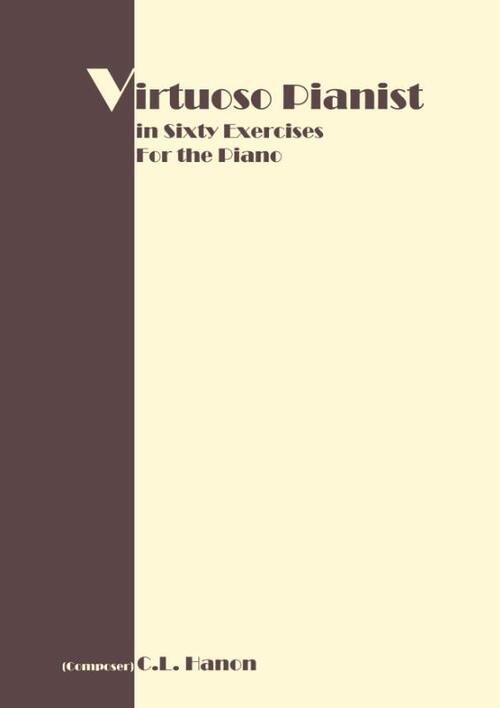 Virtuoso Pianist
in Sixty Exercises
For the Piano

(Composer) C.L. Hanon